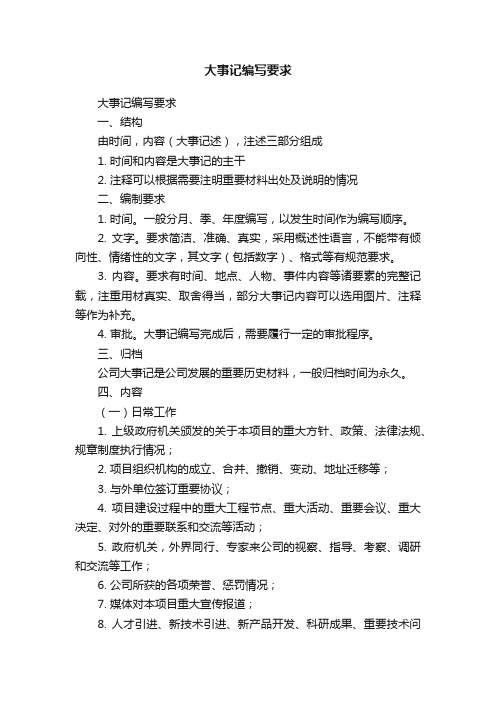 大事记编写要求

大事记编写要求

一、结构

由时间，内容（大事记述），注述三部分组成

1. 时间和内容是大事记的主干

2. 注释可以根据需要注明重要材料出处及说明的情况

二、编制要求

1. 时间。一般分月、季、年度编写，以发生时间作为编写顺序。

2. 文字。要求简洁、准确、真实，采用概述性语言，不能带有倾向性、情绪性的文字，其文字（包括数字）、格式等有规范要求。

3. 内容。要求有时间、地点、人物、事件内容等诸要素的完整记载，注重用材真实、取舍得当，部分大事记内容可以选用图片、注释等作为补充。

4. 审批。大事记编写完成后，需要履行一定的审批程序。

三、归档

公司大事记是公司发展的重要历史材料，一般归档时间为永久。

四、内容

（一）日常工作

1. 上级政府机关颁发的关于本项目的重大方针、政策、法律法规、规章制度执行情况；

2. 项目组织机构的成立、合并、撤销、变动、地址迁移等；

3. 与外单位签订重要协议；

4. 项目建设过程中的重大工程节点、重大活动、重要会议、重大决定、对外的重要联系和交流等活动；

5. 政府机关，外界同行、专家来公司的视察、指导、考察、调研和交流等工作；

6. 公司所获的各项荣誉、惩罚情况；

7. 媒体对本项目重大宣传报道；

8. 人才引进、新技术引进、新产品开发、科研成果、重要技术问